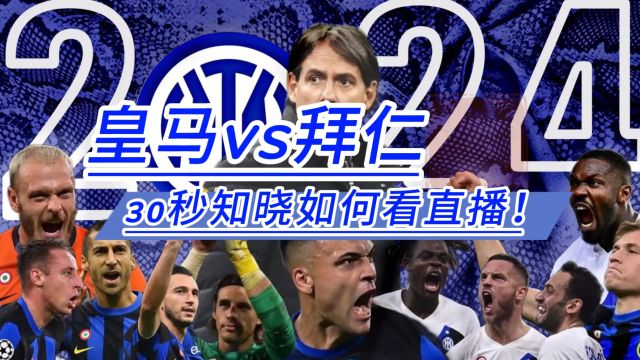 2024

皇马vs拜仁

30秒知晓如何看直播！